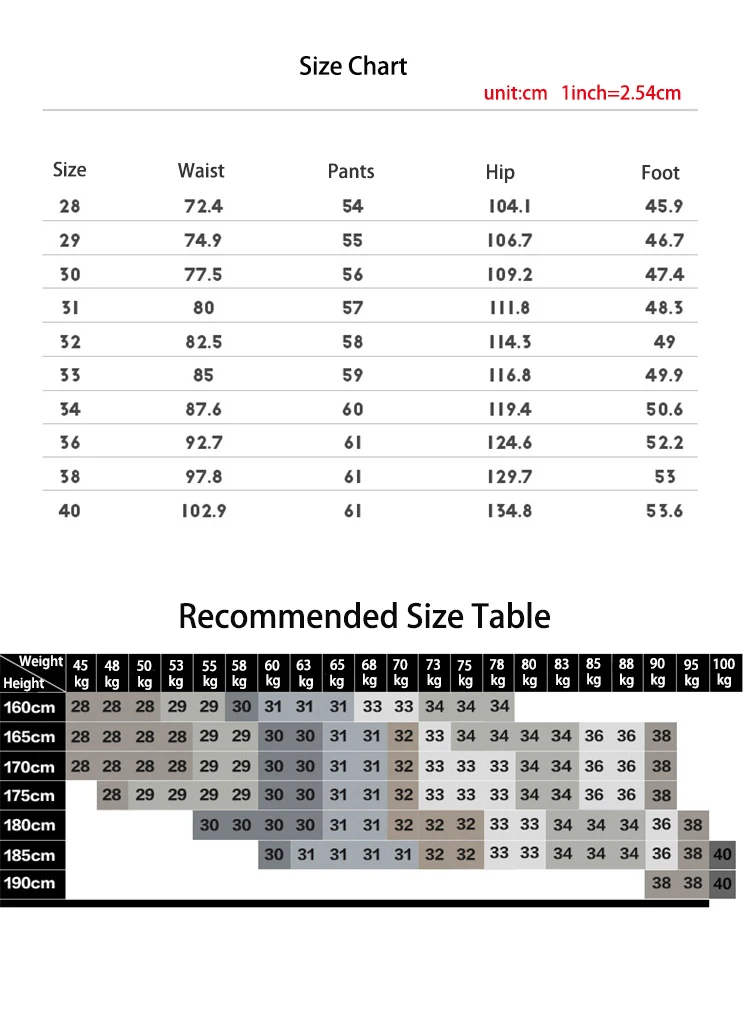 Size Chart

unit:cm 1inch=2.54cm

| Size | Waist | Pants | Hip | Foot |
|---|---|---|---|---|
| 28 | 72.4 | 54 | 104.1 | 45.9 |
| 29 | 74.9 | 55 | 106.7 | 46.7 |
| 30 | 77.5 | 56 | 109.2 | 47.4 |
| 31 | 80 | 57 | 111.8 | 48.3 |
| 32 | 82.5 | 58 | 114.3 | 49 |
| 33 | 85 | 59 | 116.8 | 49.9 |
| 34 | 87.6 | 60 | 119.4 | 50.6 |
| 36 | 92.7 | 61 | 124.6 | 52.2 |
| 38 | 97.8 | 61 | 129.7 | 53 |
| 40 | 102.9 | 61 | 134.8 | 53.6 |

Recommended Size Table

| Weight / Height | 45 kg | 48 kg | 50 kg | 53 kg | 55 kg | 58 kg | 60 kg | 63 kg | 65 kg | 68 kg | 70 kg | 73 kg | 75 kg | 78 kg | 80 kg | 83 kg | 85 kg | 88 kg | 90 kg | 95 kg | 100 kg |
|---|---|---|---|---|---|---|---|---|---|---|---|---|---|---|---|---|---|---|---|---|---|
| 160cm | 28 | 28 | 28 | 29 | 29 | 30 | 31 | 31 | 31 | 33 | 33 | 34 | 34 | 34 | | | | | | | |
| 165cm | 28 | 28 | 28 | 28 | 29 | 29 | 30 | 30 | 31 | 31 | 32 | 33 | 34 | 34 | 34 | 34 | 36 | 36 | 38 | | |
| 170cm | 28 | 28 | 28 | 28 | 29 | 29 | 30 | 30 | 31 | 31 | 32 | 33 | 33 | 33 | 34 | 34 | 36 | 36 | 38 | | |
| 175cm | | 28 | 29 | 29 | 29 | 29 | 30 | 30 | 31 | 31 | 32 | 33 | 33 | 33 | 34 | 34 | 36 | 36 | 38 | | |
| 180cm | | | | | 30 | 30 | 30 | 30 | 31 | 31 | 32 | 32 | 32 | 33 | 33 | 34 | 34 | 34 | 36 | 38 | |
| 185cm | | | | | | | 30 | 31 | 31 | 31 | 31 | 32 | 32 | 33 | 33 | 34 | 34 | 34 | 36 | 38 | 40 |
| 190cm | | | | | | | | | | | | | | | | | | | 38 | 38 | 40 |